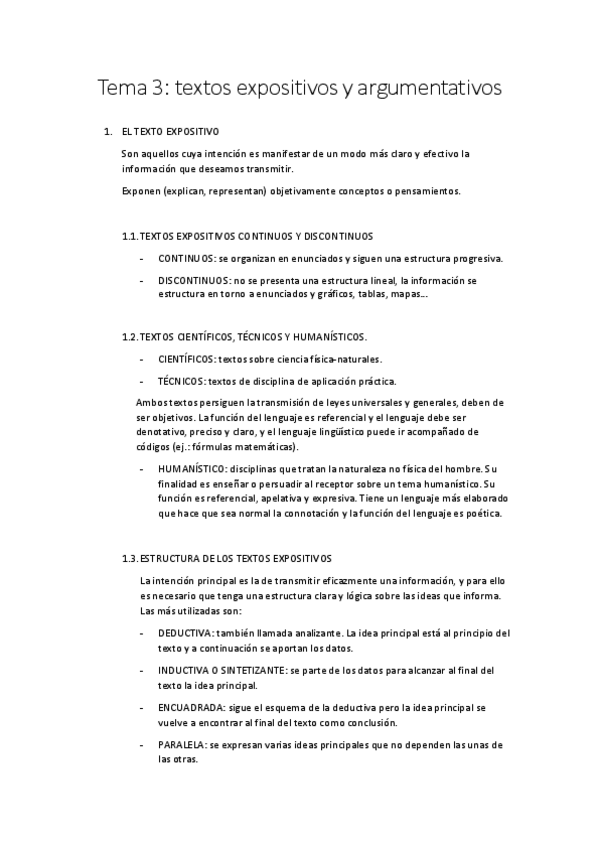 Tema 3: textos expositivos y argumentativos

1. EL TEXTO EXPOSITIVO

Son aquellos cuya intención es manifestar de un modo más claro y efectivo la información que deseamos transmitir.

Exponen (explican, representan) objetivamente conceptos o pensamientos.

1.1. TEXTOS EXPOSITIVOS CONTINUOS Y DISCONTINUOS

- CONTINUOS: se organizan en enunciados y siguen una estructura progresiva.
- DISCONTINUOS: no se presenta una estructura lineal, la información se estructura en torno a enunciados y gráficos, tablas, mapas...

1.2. TEXTOS CIENTÍFICOS, TÉCNICOS Y HUMANÍSTICOS.

- CIENTÍFICOS: textos sobre ciencia física-naturales.
- TÉCNICOS: textos de disciplina de aplicación práctica.

Ambos textos persiguen la transmisión de leyes universales y generales, deben de ser objetivos. La función del lenguaje es referencial y el lenguaje debe ser denotativo, preciso y claro, y el lenguaje lingüístico puede ir acompañado de códigos (ej.: fórmulas matemáticas).

- HUMANÍSTICO: disciplinas que tratan la naturaleza no física del hombre. Su finalidad es enseñar o persuadir al receptor sobre un tema humanístico. Su función es referencial, apelativa y expresiva. Tiene un lenguaje más elaborado que hace que sea normal la connotación y la función del lenguaje es poética.

1.3. ESTRUCTURA DE LOS TEXTOS EXPOSITIVOS

La intención principal es la de transmitir eficazmente una información, y para ello es necesario que tenga una estructura clara y lógica sobre las ideas que informa. Las más utilizadas son:

- DEDUCTIVA: también llamada analizante. La idea principal está al principio del texto y a continuación se aportan los datos.
- INDUCTIVA O SINTETIZANTE: se parte de los datos para alcanzar al final del texto la idea principal.
- ENCUADRADA: sigue el esquema de la deductiva pero la idea principal se vuelve a encontrar al final del texto como conclusión.
- PARALELA: se expresan varias ideas principales que no dependen las unas de las otras.